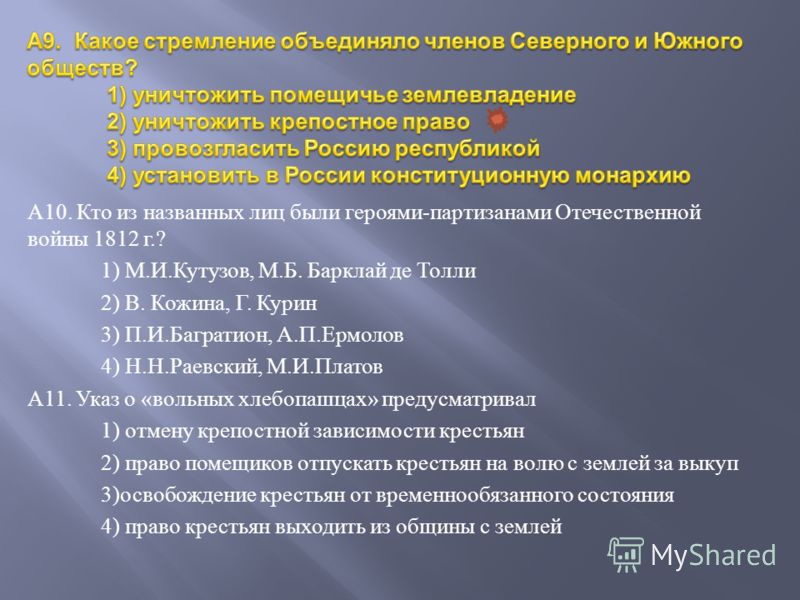 А9. Какое стремление объединяло членов Северного и Южного обществ?

1) уничтожить помещичье землевладение
2) уничтожить крепостное право
3) провозгласить Россию республикой
4) установить в России конституционную монархию

А10. Кто из названных лиц были героями-партизанами Отечественной войны 1812 г.?

1) М.И.Кутузов, М.Б. Барклай де Толли
2) В. Кожина, Г. Курин
3) П.И.Багратион, А.П.Ермолов
4) Н.Н.Раевский, М.И.Платов

А11. Указ о «вольных хлебопашцах» предусматривал

1) отмену крепостной зависимости крестьян
2) право помещиков отпускать крестьян на волю с землей за выкуп
3)освобождение крестьян от временнообязанного состояния
4) право крестьян выходить из общины с землей

MyShared